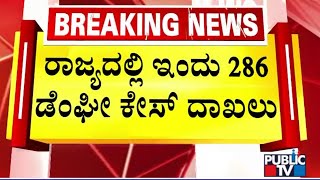 BREAKING NEWS

ರಾಜ್ಯದಲ್ಲಿ ಇಂದು 286 ಡೆಂಘೀ ಕೇಸ್ ದಾಖಲು

PUBLIC TV